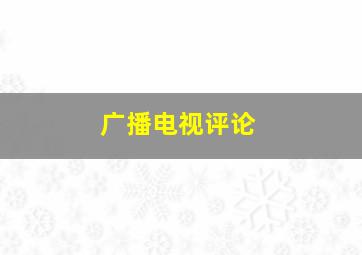 广播电视评论